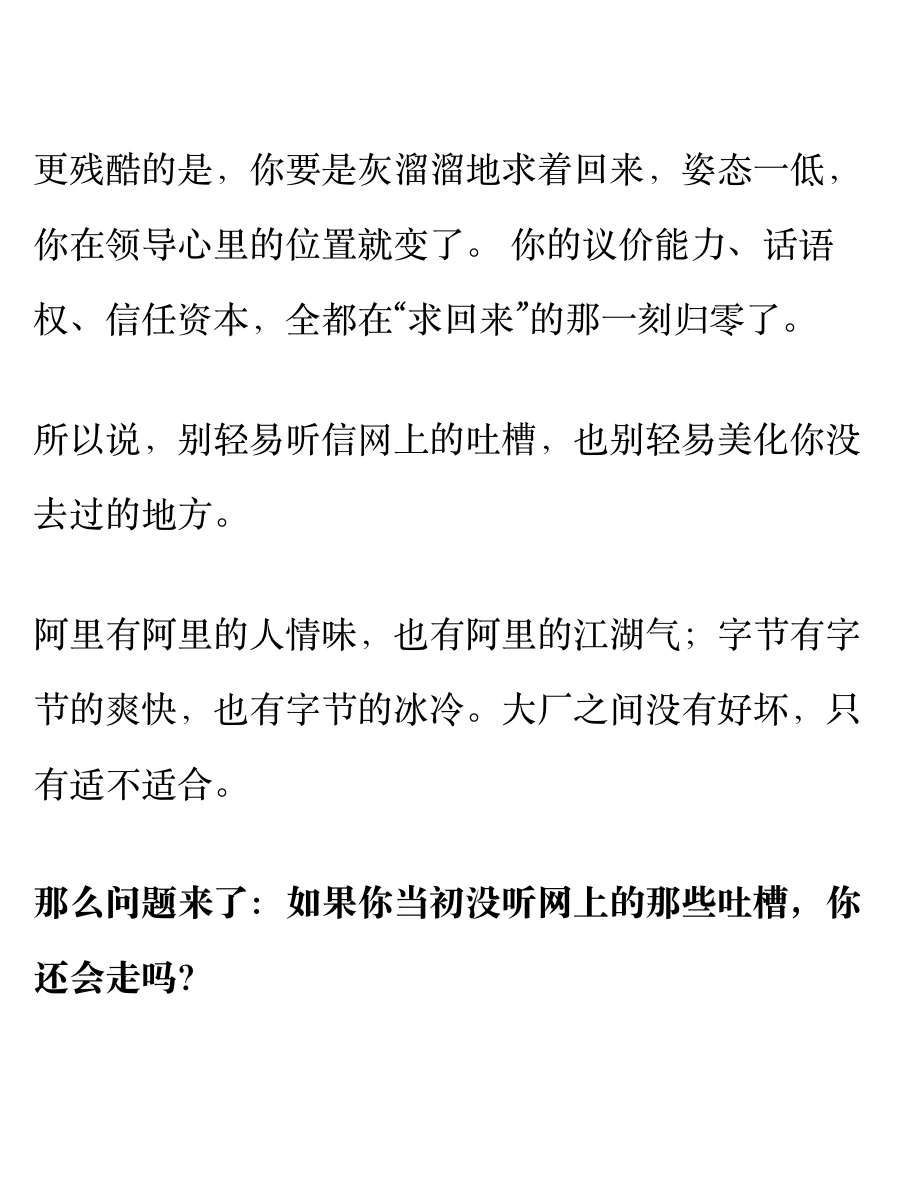 更残酷的是，你要是灰溜溜地求着回来，姿态一低，你在领导心里的位置就变了。你的议价能力、话语权、信任资本，全都在“求回来”的那一刻归零了。

所以说，别轻易听信网上的吐槽，也别轻易美化你没去过的地方。

阿里有阿里的人情味，也有阿里的江湖气；字节有字节的爽快，也有字节的冰冷。大厂之间没有好坏，只有适不适合。

那么问题来了：如果你当初没听网上的那些吐槽，你还会走吗？